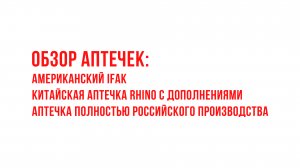 ОБЗОР АПТЕЧЕК:
АМЕРИКАНСКИЙ IFAK
КИТАЙСКАЯ АПТЕЧКА RHINO С ДОПОЛНЕНИЯМИ
АПТЕЧКА ПОЛНОСТЬЮ РОССИЙСКОГО ПРОИЗВОДСТВА